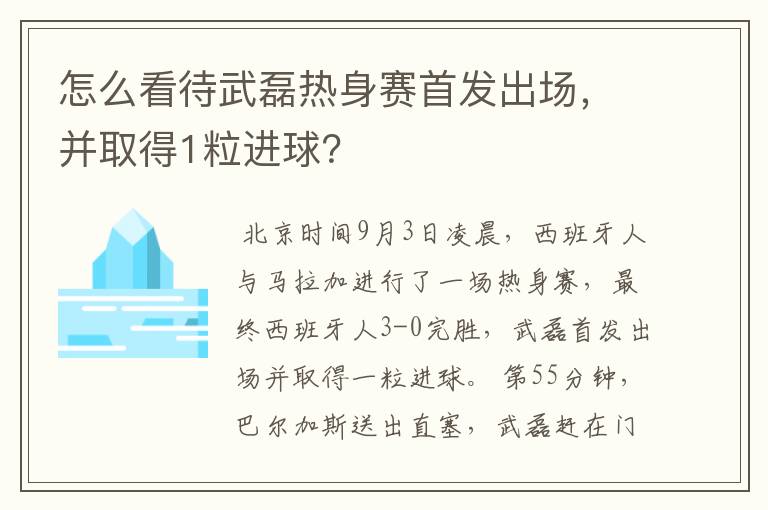 怎么看待武磊热身赛首发出场，并取得1粒进球？

北京时间9月3日凌晨，西班牙人与马拉加进行了一场热身赛，最终西班牙人3-0完胜，武磊首发出场并取得一粒进球。第55分钟，巴尔加斯送出直塞，武磊赶在门